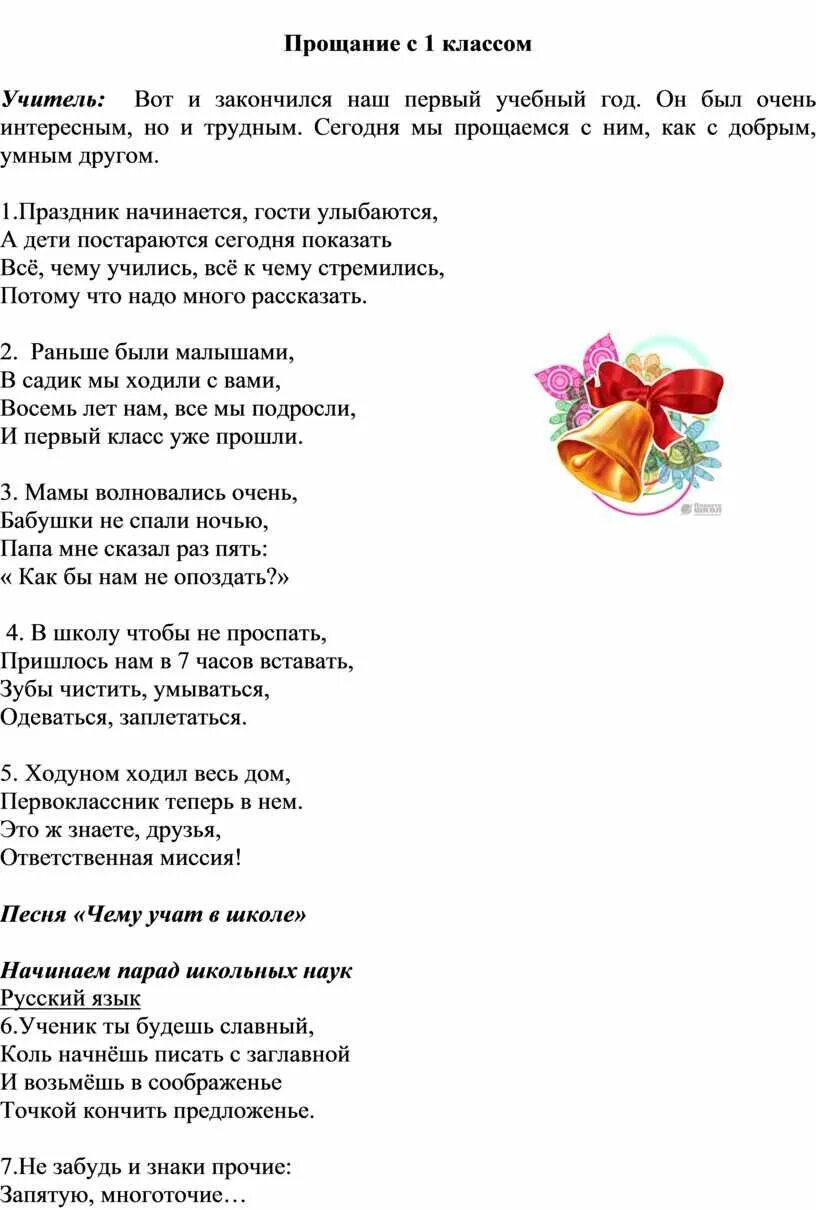 Прощание с 1 классом

Учитель: Вот и закончился наш первый учебный год. Он был очень интересным, но и трудным. Сегодня мы прощаемся с ним, как с добрым, умным другом.

1.Праздник начинается, гости улыбаются,
А дети постараются сегодня показать
Всё, чему учились, всё к чему стремились,
Потому что надо много рассказать.

2. Раньше были малышами,
В садик мы ходили с вами,
Восемь лет нам, все мы подросли,
И первый класс уже прошли.

3. Мамы волновались очень,
Бабушки не спали ночью,
Папа мне сказал раз пять:
« Как бы нам не опоздать?»

4. В школу чтобы не проспать,
Пришлось нам в 7 часов вставать,
Зубы чистить, умываться,
Одеваться, заплетаться.

5. Ходуном ходил весь дом,
Первоклассник теперь в нем.
Это ж знаете, друзья,
Ответственная миссия!

Песня «Чему учат в школе»

Начинаем парад школьных наук
Русский язык
6.Ученик ты будешь славный,
Коль начнёшь писать с заглавной
И возьмёшь в соображенье
Точкой кончить предложенье.

7.Не забудь и знаки прочие:
Запятую, многоточие…